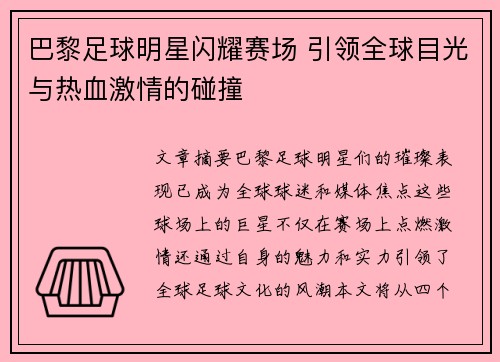 巴黎足球明星闪耀赛场 引领全球目光与热血激情的碰撞

文章摘要巴黎足球明星们的璀璨表现已成为全球球迷和媒体焦点这些球场上的巨星不仅在赛场上点燃激情还通过自身的魅力和实力引领了全球足球文化的风潮本文将从四个